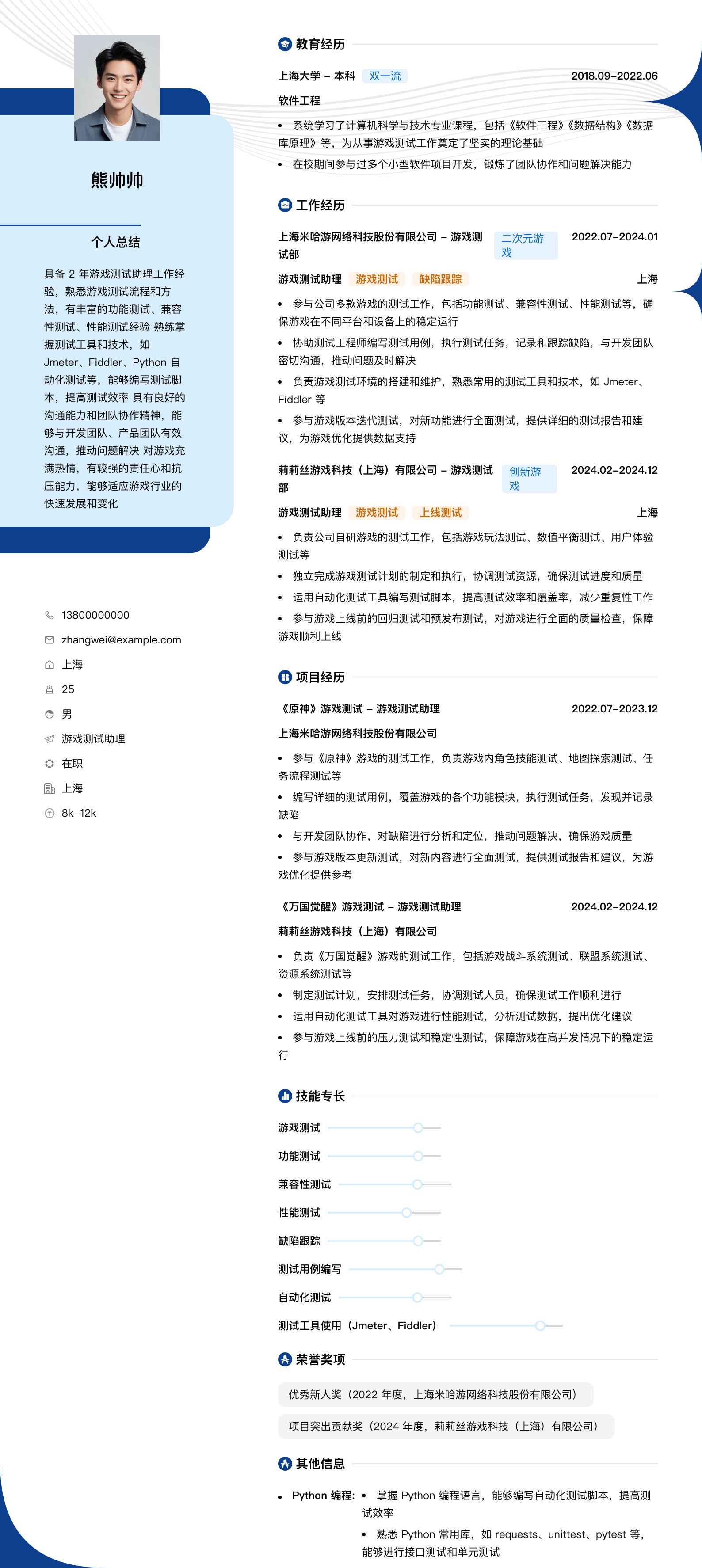 熊帅帅

个人总结

具备 2 年游戏测试助理工作经验，熟悉游戏测试流程和方法，有丰富的功能测试、兼容性测试、性能测试经验 熟练掌握测试工具和技术，如 Jmeter、Fiddler、Python 自动化测试等，能够编写测试脚本，提高测试效率 具有良好的沟通能力和团队协作精神，能够与开发团队、产品团队有效沟通，推动问题解决 对游戏充满热情，有较强的责任心和抗压能力，能够适应游戏行业的快速发展和变化

13800000000
zhangwei@example.com
上海
25
男
游戏测试助理
在职
上海
8k-12k

教育经历

上海大学 - 本科 双一流 2018.09-2022.06
软件工程
• 系统学习了计算机科学与技术专业课程，包括《软件工程》《数据结构》《数据库原理》等，为从事游戏测试工作奠定了坚实的理论基础
• 在校期间参与过多个小型软件项目开发，锻炼了团队协作和问题解决能力

工作经历

上海米哈游网络科技股份有限公司 - 游戏测试部 二次元游戏 2022.07-2024.01
游戏测试助理 游戏测试 缺陷跟踪 上海
• 参与公司多款游戏的测试工作，包括功能测试、兼容性测试、性能测试等，确保游戏在不同平台和设备上的稳定运行
• 协助测试工程师编写测试用例，执行测试任务，记录和跟踪缺陷，与开发团队密切沟通，推动问题及时解决
• 负责游戏测试环境的搭建和维护，熟悉常用的测试工具和技术，如 Jmeter、Fiddler 等
• 参与游戏版本迭代测试，对新功能进行全面测试，提供详细的测试报告和建议，为游戏优化提供数据支持

莉莉丝游戏科技（上海）有限公司 - 游戏测试部 创新游戏 2024.02-2024.12
游戏测试助理 游戏测试 上线测试 上海
• 负责公司自研游戏的测试工作，包括游戏玩法测试、数值平衡测试、用户体验测试等
• 独立完成游戏测试计划的制定和执行，协调测试资源，确保测试进度和质量
• 运用自动化测试工具编写测试脚本，提高测试效率和覆盖率，减少重复性工作
• 参与游戏上线前的回归测试和预发布测试，对游戏进行全面的质量检查，保障游戏顺利上线

项目经历

《原神》游戏测试 - 游戏测试助理 2022.07-2023.12
上海米哈游网络科技股份有限公司
• 参与《原神》游戏的测试工作，负责游戏内角色技能测试、地图探索测试、任务流程测试等
• 编写详细的测试用例，覆盖游戏的各个功能模块，执行测试任务，发现并记录缺陷
• 与开发团队协作，对缺陷进行分析和定位，推动问题解决，确保游戏质量
• 参与游戏版本更新测试，对新内容进行全面测试，提供测试报告和建议，为游戏优化提供参考

《万国觉醒》游戏测试 - 游戏测试助理 2024.02-2024.12
莉莉丝游戏科技（上海）有限公司
• 负责《万国觉醒》游戏的测试工作，包括游戏战斗系统测试、联盟系统测试、资源系统测试等
• 制定测试计划，安排测试任务，协调测试人员，确保测试工作顺利进行
• 运用自动化测试工具对游戏进行性能测试，分析测试数据，提出优化建议
• 参与游戏上线前的压力测试和稳定性测试，保障游戏在高并发情况下的稳定运行

技能专长

游戏测试
功能测试
兼容性测试
性能测试
缺陷跟踪
测试用例编写
自动化测试
测试工具使用（Jmeter、Fiddler）

荣誉奖项

优秀新人奖（2022 年度，上海米哈游网络科技股份有限公司）
项目突出贡献奖（2024 年度，莉莉丝游戏科技（上海）有限公司）

其他信息

• Python 编程: • 掌握 Python 编程语言，能够编写自动化测试脚本，提高测试效率
• 熟悉 Python 常用库，如 requests、unittest、pytest 等，能够进行接口测试和单元测试